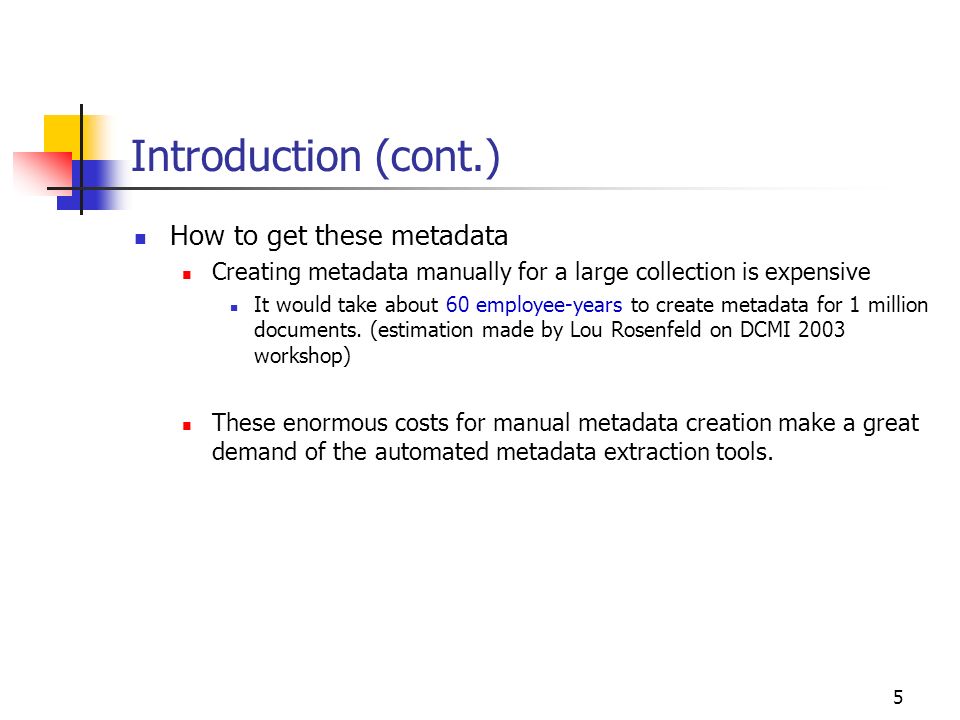 Introduction (cont.)

How to get these metadata

Creating metadata manually for a large collection is expensive

It would take about 60 employee-years to create metadata for 1 million documents. (estimation made by Lou Rosenfeld on DCMI 2003 workshop)

These enormous costs for manual metadata creation make a great demand of the automated metadata extraction tools.

5